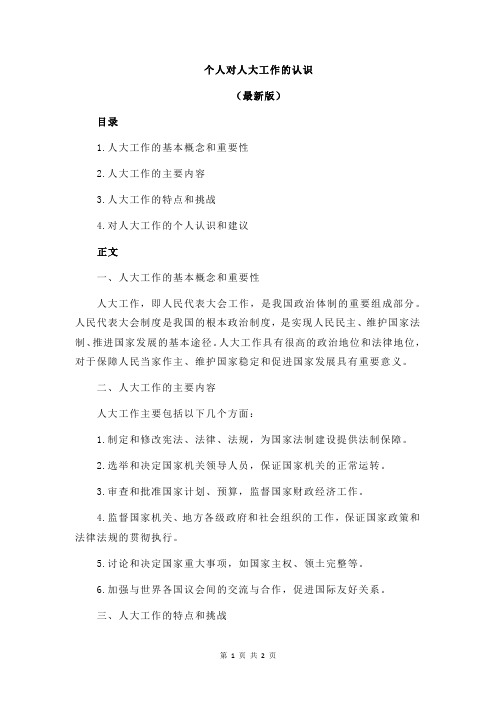 个人对人大工作的认识

（最新版）

目录

1.人大工作的基本概念和重要性

2.人大工作的主要内容

3.人大工作的特点和挑战

4.对人大工作的个人认识和建议

正文

一、人大工作的基本概念和重要性

人大工作，即人民代表大会工作，是我国政治体制的重要组成部分。人民代表大会制度是我国的根本政治制度，是实现人民民主、维护国家法制、推进国家发展的基本途径。人大工作具有很高的政治地位和法律地位，对于保障人民当家作主、维护国家稳定和促进国家发展具有重要意义。

二、人大工作的主要内容

人大工作主要包括以下几个方面：

1.制定和修改宪法、法律、法规，为国家法制建设提供法制保障。

2.选举和决定国家机关领导人员，保证国家机关的正常运转。

3.审查和批准国家计划、预算，监督国家财政经济工作。

4.监督国家机关、地方各级政府和社会组织的工作，保证国家政策和法律法规的贯彻执行。

5.讨论和决定国家重大事项，如国家主权、领土完整等。

6.加强与世界各国议会间的交流与合作，促进国际友好关系。

三、人大工作的特点和挑战

第 1 页 共 2 页